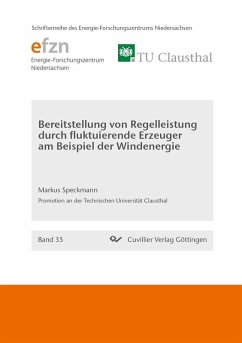 Schriftenreihe des Energie-Forschungszentrums Niedersachsen

efzn
Energie-Forschungszentrum Niedersachsen

TU Clausthal

Bereitstellung von Regelleistung durch fluktuierende Erzeuger am Beispiel der Windenergie

Markus Speckmann

Promotion an der Technischen Universität Clausthal

Band 35

Cuvillier Verlag Göttingen